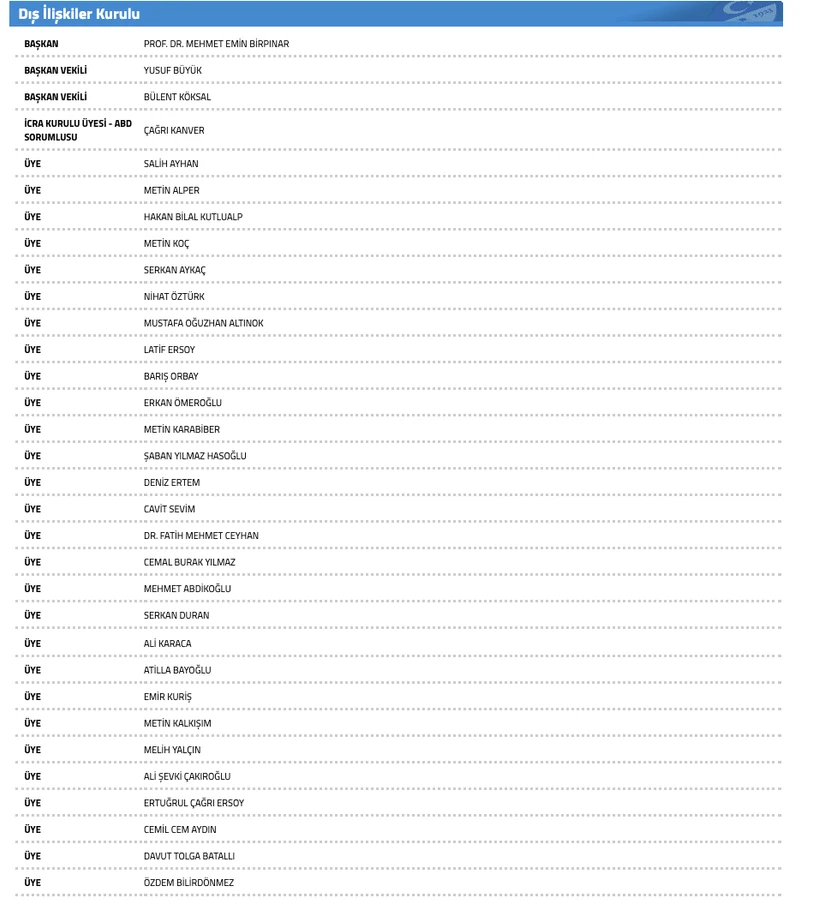 Dış İlişkiler Kurulu

| | |
|---|---|
| BAŞKAN | PROF. DR. MEHMET EMİN BİRPINAR |
| BAŞKAN VEKİLİ | YUSUF BÜYÜK |
| BAŞKAN VEKİLİ | BÜLENT KÖKSAL |
| İCRA KURULU ÜYESİ - ABD SORUMLUSU | ÇAĞRI KANVER |
| ÜYE | SALİH AYHAN |
| ÜYE | METİN ALPER |
| ÜYE | HAKAN BİLAL KUTLUALP |
| ÜYE | METİN KOÇ |
| ÜYE | SERKAN AYKAÇ |
| ÜYE | NİHAT ÖZTÜRK |
| ÜYE | MUSTAFA OĞUZHAN ALTINOK |
| ÜYE | LATİF ERSOY |
| ÜYE | BARIŞ ORBAY |
| ÜYE | ERKAN ÖMEROĞLU |
| ÜYE | METİN KARABİBER |
| ÜYE | ŞABAN YILMAZ HASOĞLU |
| ÜYE | DENİZ ERTEM |
| ÜYE | CAVİT SEVİM |
| ÜYE | DR. FATİH MEHMET CEYHAN |
| ÜYE | CEMAL BURAK YILMAZ |
| ÜYE | MEHMET ABDİKOĞLU |
| ÜYE | SERKAN DURAN |
| ÜYE | ALİ KARACA |
| ÜYE | ATİLLA BAYOĞLU |
| ÜYE | EMİR KURİŞ |
| ÜYE | METİN KALKIŞIM |
| ÜYE | MELİH YALÇIN |
| ÜYE | ALİ ŞEVKİ ÇAKIROĞLU |
| ÜYE | ERTUĞRUL ÇAĞRI ERSOY |
| ÜYE | CEMİL CEM AYDIN |
| ÜYE | DAVUT TOLGA BATALLI |
| ÜYE | ÖZDEM BİLİRDÖNMEZ |